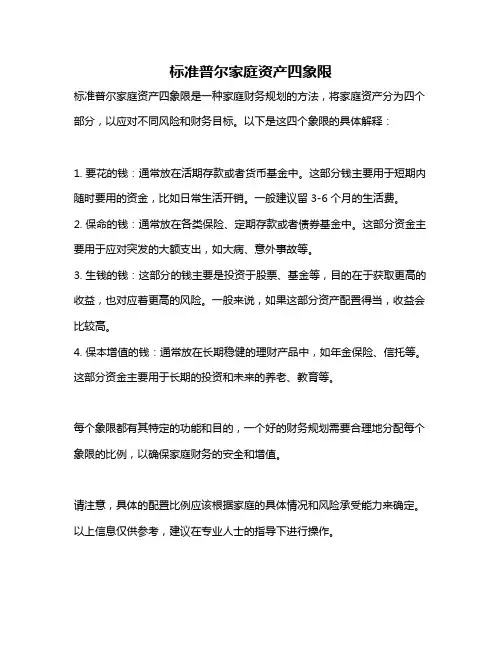 标准普尔家庭资产四象限

标准普尔家庭资产四象限是一种家庭财务规划的方法，将家庭资产分为四个部分，以应对不同风险和财务目标。以下是这四个象限的具体解释：

1. 要花的钱：通常放在活期存款或者货币基金中。这部分钱主要用于短期内随时要用的资金，比如日常生活开销。一般建议留 3-6 个月的生活费。
2. 保命的钱：通常放在各类保险、定期存款或者债券基金中。这部分资金主要用于应对突发的大额支出，如大病、意外事故等。
3. 生钱的钱：这部分的钱主要是投资于股票、基金等，目的在于获取更高的收益，也对应着更高的风险。一般来说，如果这部分资产配置得当，收益会比较高。
4. 保本增值的钱：通常放在长期稳健的理财产品中，如年金保险、信托等。这部分资金主要用于长期的投资和未来的养老、教育等。

每个象限都有其特定的功能和目的，一个好的财务规划需要合理地分配每个象限的比例，以确保家庭财务的安全和增值。

请注意，具体的配置比例应该根据家庭的具体情况和风险承受能力来确定。以上信息仅供参考，建议在专业人士的指导下进行操作。